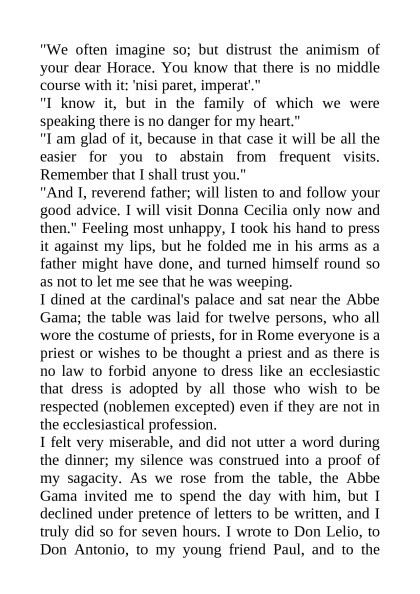 "We often imagine so; but distrust the animism of your dear Horace. You know that there is no middle course with it: 'nisi paret, imperat'."
"I know it, but in the family of which we were speaking there is no danger for my heart."
"I am glad of it, because in that case it will be all the easier for you to abstain from frequent visits. Remember that I shall trust you."
"And I, reverend father; will listen to and follow your good advice. I will visit Donna Cecilia only now and then." Feeling most unhappy, I took his hand to press it against my lips, but he folded me in his arms as a father might have done, and turned himself round so as not to let me see that he was weeping.
I dined at the cardinal's palace and sat near the Abbe Gama; the table was laid for twelve persons, who all wore the costume of priests, for in Rome everyone is a priest or wishes to be thought a priest and as there is no law to forbid anyone to dress like an ecclesiastic that dress is adopted by all those who wish to be respected (noblemen excepted) even if they are not in the ecclesiastical profession.
I felt very miserable, and did not utter a word during the dinner; my silence was construed into a proof of my sagacity. As we rose from the table, the Abbe Gama invited me to spend the day with him, but I declined under pretence of letters to be written, and I truly did so for seven hours. I wrote to Don Lelio, to Don Antonio, to my young friend Paul, and to the